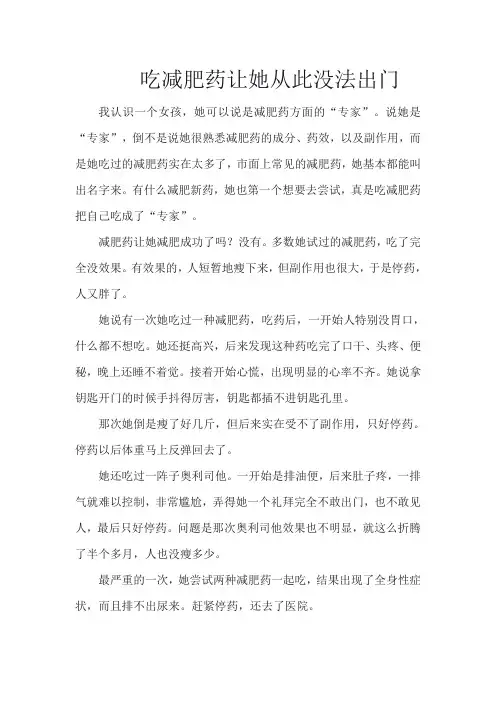 吃减肥药让她从此没法出门

我认识一个女孩，她可以说是减肥药方面的“专家”。说她是“专家”，倒不是说她很熟悉减肥药的成分、药效，以及副作用，而是她吃过的减肥药实在太多了，市面上常见的减肥药，她基本都能叫出名字来。有什么减肥新药，她也第一个想要去尝试，真是吃减肥药把自己吃成了“专家”。

减肥药让她减肥成功了吗？没有。多数她试过的减肥药，吃了完全没效果。有效果的，人短暂地瘦下来，但副作用也很大，于是停药，人又胖了。

她说有一次她吃过一种减肥药，吃药后，一开始人特别没胃口，什么都不想吃。她还挺高兴，后来发现这种药吃完了口干、头疼、便秘，晚上还睡不着觉。接着开始心慌，出现明显的心率不齐。她说拿钥匙开门的时候手抖得厉害，钥匙都插不进钥匙孔里。

那次她倒是瘦了好几斤，但后来实在受不了副作用，只好停药。停药以后体重马上反弹回去了。

她还吃过一阵子奥利司他。一开始是排油便，后来肚子疼，一排气就难以控制，非常尴尬，弄得她一个礼拜完全不敢出门，也不敢见人，最后只好停药。问题是那次奥利司他效果也不明显，就这么折腾了半个多月，人也没瘦多少。

最严重的一次，她尝试两种减肥药一起吃，结果出现了全身性症状，而且排不出尿来。赶紧停药，还去了医院。